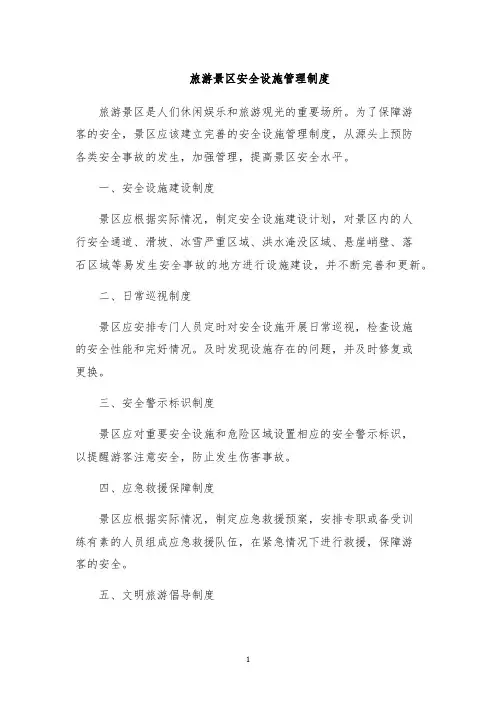 旅游景区安全设施管理制度

旅游景区是人们休闲娱乐和旅游观光的重要场所。为了保障游客的安全，景区应该建立完善的安全设施管理制度，从源头上预防各类安全事故的发生，加强管理，提高景区安全水平。

一、安全设施建设制度

景区应根据实际情况，制定安全设施建设计划，对景区内的人行安全通道、滑坡、冰雪严重区域、洪水淹没区域、悬崖峭壁、落石区域等易发生安全事故的地方进行设施建设，并不断完善和更新。

二、日常巡视制度

景区应安排专门人员定时对安全设施开展日常巡视，检查设施的安全性能和完好情况。及时发现设施存在的问题，并及时修复或更换。

三、安全警示标识制度

景区应对重要安全设施和危险区域设置相应的安全警示标识，以提醒游客注意安全，防止发生伤害事故。

四、应急救援保障制度

景区应根据实际情况，制定应急救援预案，安排专职或备受训练有素的人员组成应急救援队伍，在紧急情况下进行救援，保障游客的安全。

五、文明旅游倡导制度

1